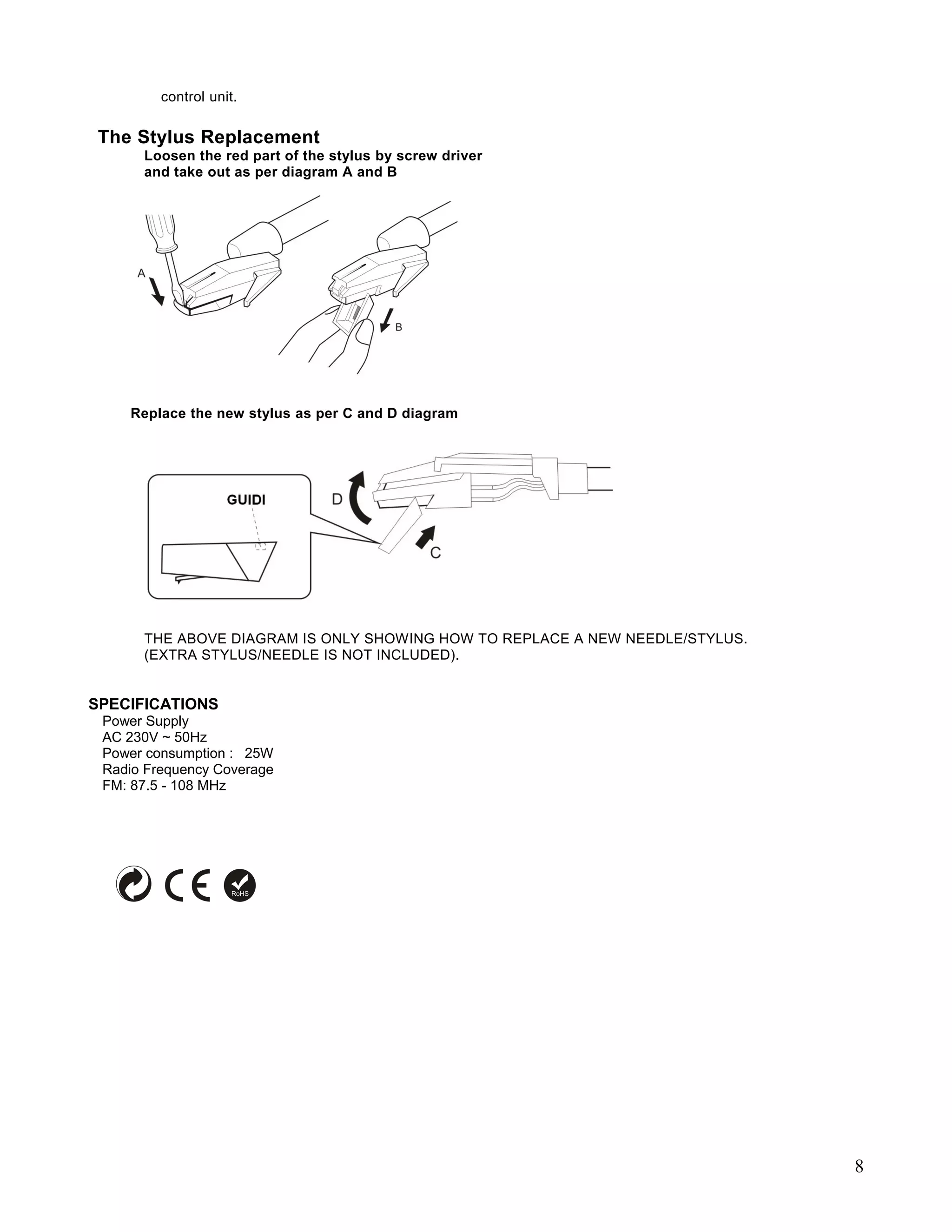 control unit.

The Stylus Replacement

Loosen the red part of the stylus by screw driver and take out as per diagram A and B

A

B

Replace the new stylus as per C and D diagram

GUIDI

D

C

THE ABOVE DIAGRAM IS ONLY SHOWING HOW TO REPLACE A NEW NEEDLE/STYLUS. (EXTRA STYLUS/NEEDLE IS NOT INCLUDED).

SPECIFICATIONS

Power Supply
AC 230V ~ 50Hz
Power consumption : 25W
Radio Frequency Coverage
FM: 87.5 - 108 MHz

CE

RoHS

8